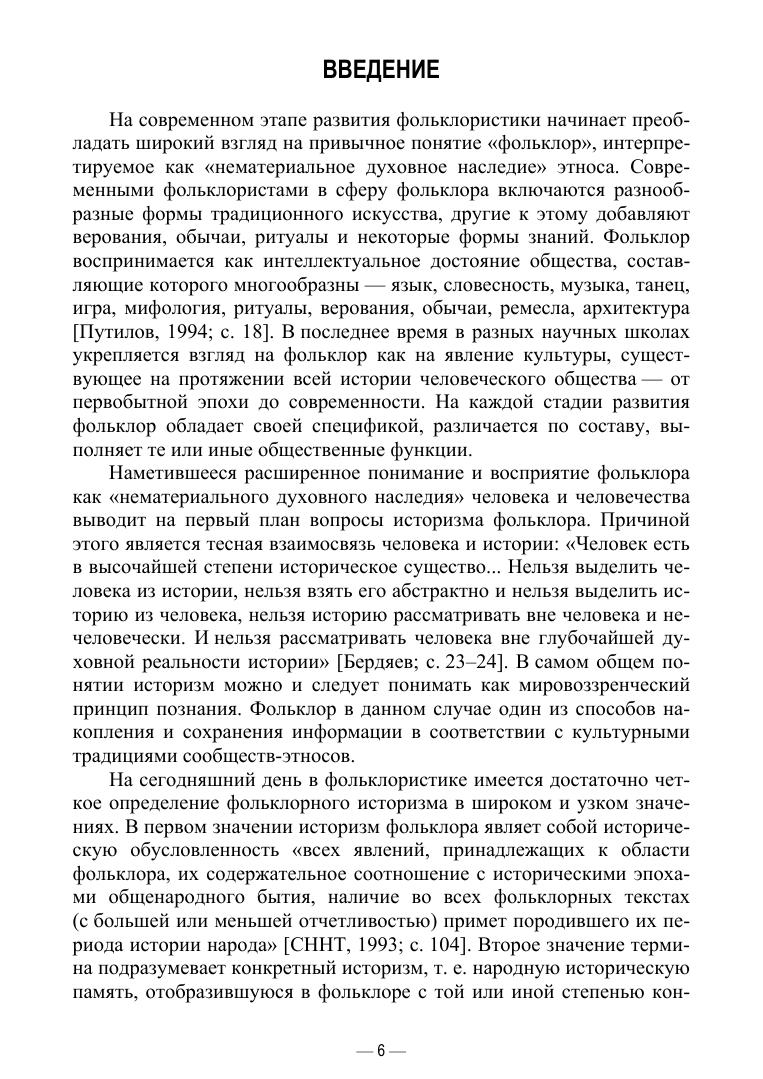 ВВЕДЕНИЕ

На современном этапе развития фольклористики начинает преобладать широкий взгляд на привычное понятие «фольклор», интерпретируемое как «нематериальное духовное наследие» этноса. Современными фольклористами в сферу фольклора включаются разнообразные формы традиционного искусства, другие к этому добавляют верования, обычаи, ритуалы и некоторые формы знаний. Фольклор воспринимается как интеллектуальное достояние общества, составляющие которого многообразны — язык, словесность, музыка, танец, игра, мифология, ритуалы, верования, обычаи, ремесла, архитектура [Путилов, 1994; с. 18]. В последнее время в разных научных школах укрепляется взгляд на фольклор как на явление культуры, существующее на протяжении всей истории человеческого общества — от первобытной эпохи до современности. На каждой стадии развития фольклор обладает своей спецификой, различается по составу, выполняет те или иные общественные функции.

Наметившееся расширенное понимание и восприятие фольклора как «нематериального духовного наследия» человека и человечества выводит на первый план вопросы историзма фольклора. Причиной этого является тесная взаимосвязь человека и истории: «Человек есть в высочайшей степени историческое существо... Нельзя выделить человека из истории, нельзя взять его абстрактно и нельзя выделить историю из человека, нельзя историю рассматривать вне человека и нечеловечески. И нельзя рассматривать человека вне глубочайшей духовной реальности истории» [Бердяев; с. 23–24]. В самом общем понятии историзм можно и следует понимать как мировоззренческий принцип познания. Фольклор в данном случае один из способов накопления и сохранения информации в соответствии с культурными традициями сообществ-этносов.

На сегодняшний день в фольклористике имеется достаточно четкое определение фольклорного историзма в широком и узком значениях. В первом значении историзм фольклора являет собой историческую обусловленность «всех явлений, принадлежащих к области фольклора, их содержательное соотношение с историческими эпохами общенародного бытия, наличие во всех фольклорных текстах (с большей или меньшей отчетливостью) примет породившего их периода истории народа» [СННТ, 1993; с. 104]. Второе значение термина подразумевает конкретный историзм, т. е. народную историческую память, отобразившуюся в фольклоре с той или иной степенью кон-

— 6 —